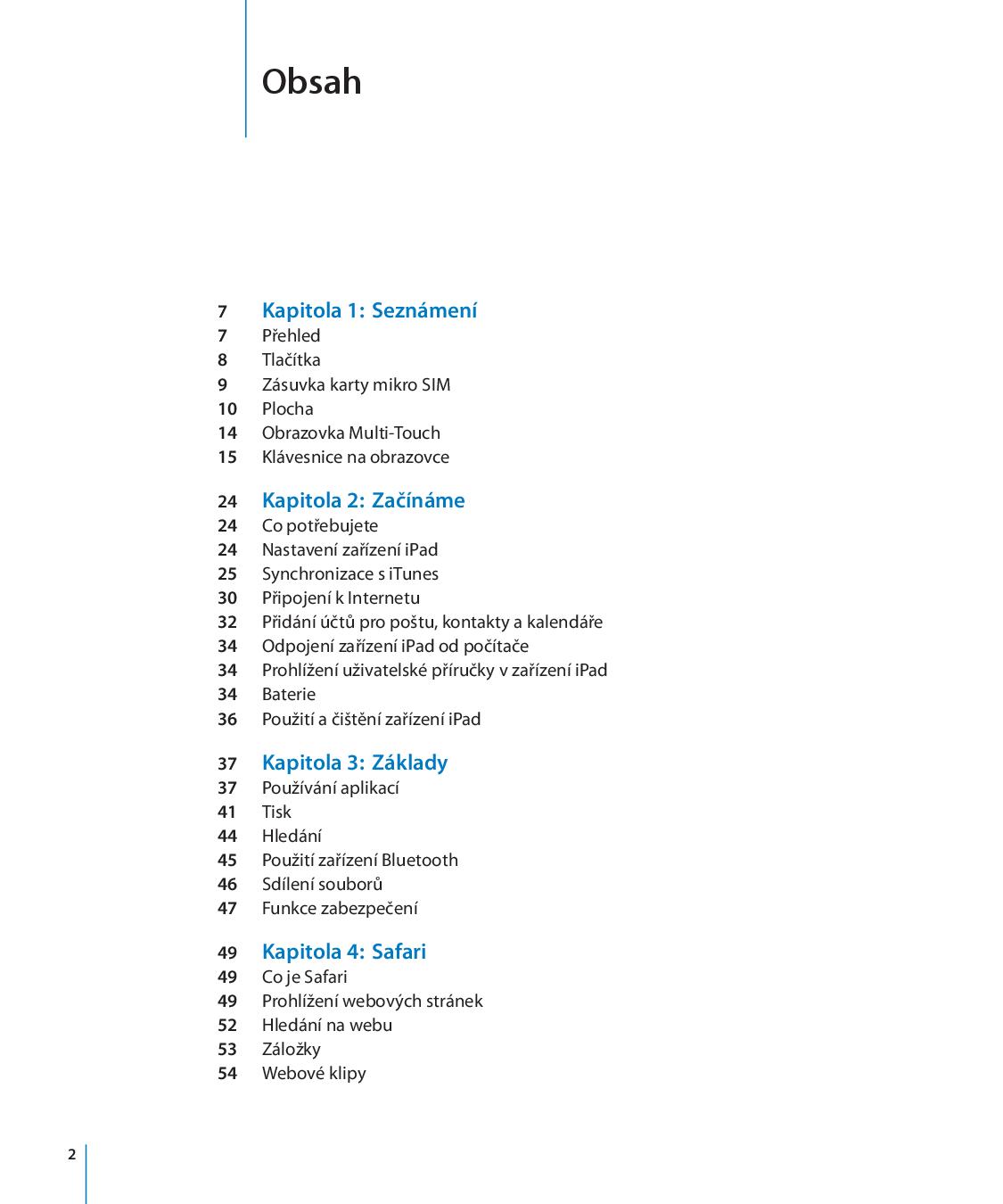 Obsah

7 Kapitola 1: Seznámení
7 Přehled
8 Tlačítka
9 Zásuvka karty mikro SIM
10 Plocha
14 Obrazovka Multi-Touch
15 Klávesnice na obrazovce

24 Kapitola 2: Začínáme
24 Co potřebujete
24 Nastavení zařízení iPad
25 Synchronizace s iTunes
30 Připojení k Internetu
32 Přidání účtů pro poštu, kontakty a kalendáře
34 Odpojení zařízení iPad od počítače
34 Prohlížení uživatelské příručky v zařízení iPad
34 Baterie
36 Použití a čištění zařízení iPad

37 Kapitola 3: Základy
37 Používání aplikací
41 Tisk
44 Hledání
45 Použití zařízení Bluetooth
46 Sdílení souborů
47 Funkce zabezpečení

49 Kapitola 4: Safari
49 Co je Safari
49 Prohlížení webových stránek
52 Hledání na webu
53 Záložky
54 Webové klipy

2